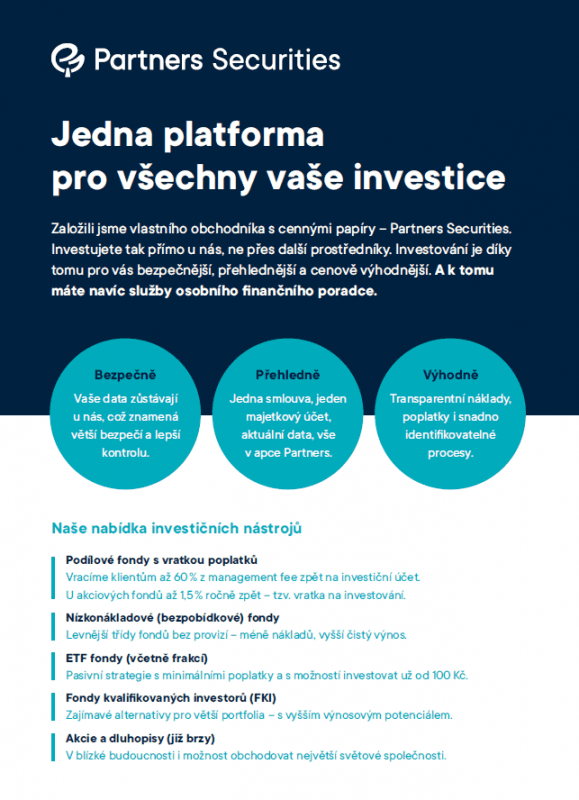 Partners Securities

Jedna platforma pro všechny vaše investice

Založili jsme vlastního obchodníka s cennými papíry – Partners Securities. Investujete tak přímo u nás, ne přes další prostředníky. Investování je díky tomu pro vás bezpečnější, přehlednější a cenově výhodnější. A k tomu máte navíc služby osobního finančního poradce.

Bezpečně
Vaše data zůstávají u nás, což znamená větší bezpečí a lepší kontrolu.

Přehledně
Jedna smlouva, jeden majetkový účet, aktuální data, vše v apce Partners.

Výhodně
Transparentní náklady, poplatky i snadno identifikovatelné procesy.

Naše nabídka investičních nástrojů

Podílové fondy s vratkou poplatků
Vracíme klientům až 60 % z management fee zpět na investiční účet. U akciových fondů až 1,5 % ročně zpět – tzv. vratka na investování.

Nízkonákladové (bezpobídkové) fondy
Levnější třídy fondů bez provizí – méně nákladů, vyšší čistý výnos.

ETF fondy (včetně frakcí)
Pasivní strategie s minimálními poplatky a s možností investovat už od 100 Kč.

Fondy kvalifikovaných investorů (FKI)
Zajímavé alternativy pro větší portfolia – s vyšším výnosovým potenciálem.

Akcie a dluhopisy (již brzy)
V blízké budoucnosti i možnost obchodovat největší světové společnosti.